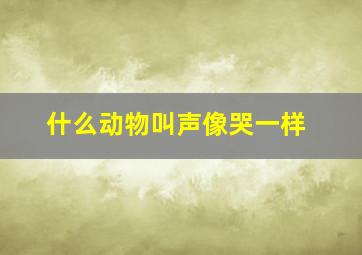 什么动物叫声像哭一样